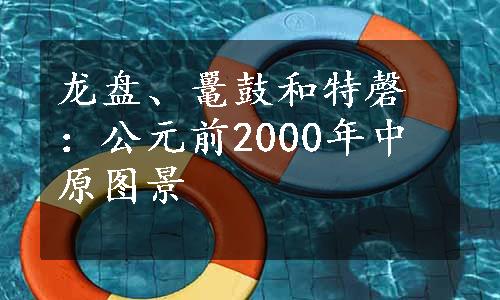 龙盘、鼍鼓和特磬：公元前2000年中原图景